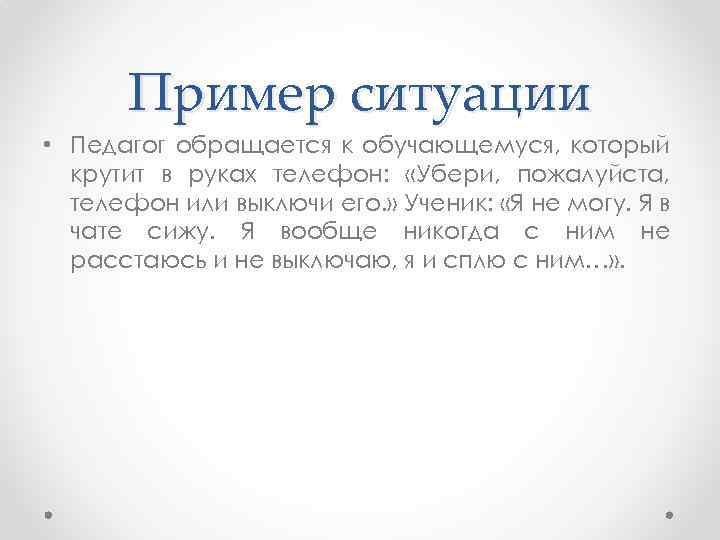 Пример ситуации

• Педагог обращается к обучающемуся, который крутит в руках телефон: «Убери, пожалуйста, телефон или выключи его.» Ученик: «Я не могу. Я в чате сижу. Я вообще никогда с ним не расстаюсь и не выключаю, я и сплю с ним…».